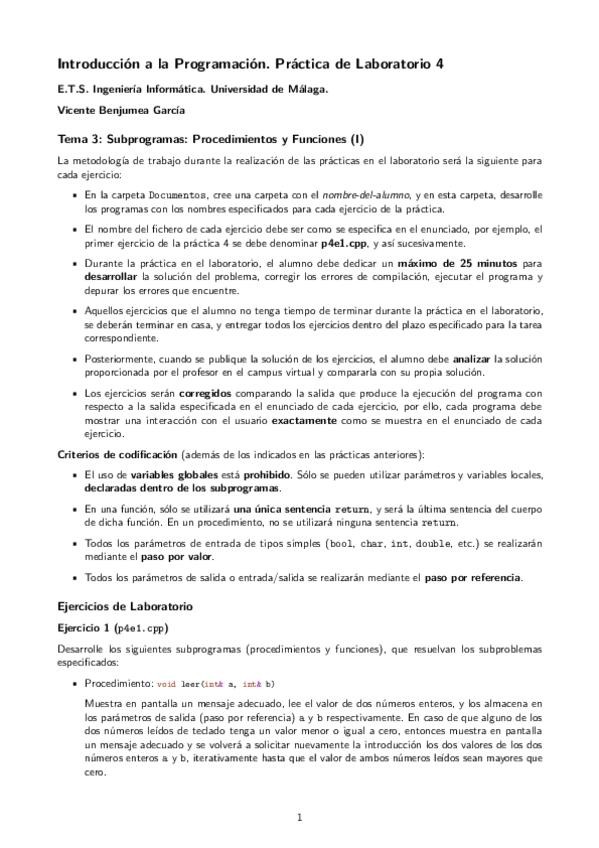 Introducción a la Programación. Práctica de Laboratorio 4

E.T.S. Ingeniería Informática. Universidad de Málaga.

Vicente Benjumea García

Tema 3: Subprogramas: Procedimientos y Funciones (I)

La metodología de trabajo durante la realización de las prácticas en el laboratorio será la siguiente para cada ejercicio:

• En la carpeta Documentos, cree una carpeta con el nombre-del-alumno, y en esta carpeta, desarrolle los programas con los nombres especificados para cada ejercicio de la práctica.

• El nombre del fichero de cada ejercicio debe ser como se especifica en el enunciado, por ejemplo, el primer ejercicio de la práctica 4 se debe denominar p4e1.cpp, y así sucesivamente.

• Durante la práctica en el laboratorio, el alumno debe dedicar un máximo de 25 minutos para desarrollar la solución del problema, corregir los errores de compilación, ejecutar el programa y depurar los errores que encuentre.

• Aquellos ejercicios que el alumno no tenga tiempo de terminar durante la práctica en el laboratorio, se deberán terminar en casa, y entregar todos los ejercicios dentro del plazo especificado para la tarea correspondiente.

• Posteriormente, cuando se publique la solución de los ejercicios, el alumno debe analizar la solución proporcionada por el profesor en el campus virtual y compararla con su propia solución.

• Los ejercicios serán corregidos comparando la salida que produce la ejecución del programa con respecto a la salida especificada en el enunciado de cada ejercicio, por ello, cada programa debe mostrar una interacción con el usuario exactamente como se muestra en el enunciado de cada ejercicio.

Criterios de codificación (además de los indicados en las prácticas anteriores):

• El uso de variables globales está prohibido. Sólo se pueden utilizar parámetros y variables locales, declaradas dentro de los subprogramas.

• En una función, sólo se utilizará una única sentencia return, y será la última sentencia del cuerpo de dicha función. En un procedimiento, no se utilizará ninguna sentencia return.

• Todos los parámetros de entrada de tipos simples (bool, char, int, double, etc.) se realizarán mediante el paso por valor.

• Todos los parámetros de salida o entrada/salida se realizarán mediante el paso por referencia.

Ejercicios de Laboratorio

Ejercicio 1 (p4e1.cpp)

Desarrolle los siguientes subprogramas (procedimientos y funciones), que resuelvan los subproblemas especificados:

• Procedimiento: void leer(int& a, int& b)

Muestra en pantalla un mensaje adecuado, lee el valor de dos números enteros, y los almacena en los parámetros de salida (paso por referencia) a y b respectivamente. En caso de que alguno de los dos números leídos de teclado tenga un valor menor o igual a cero, entonces muestra en pantalla un mensaje adecuado y se volverá a solicitar nuevamente la introducción los dos valores de los dos números enteros a y b, iterativamente hasta que el valor de ambos números leídos sean mayores que cero.

1